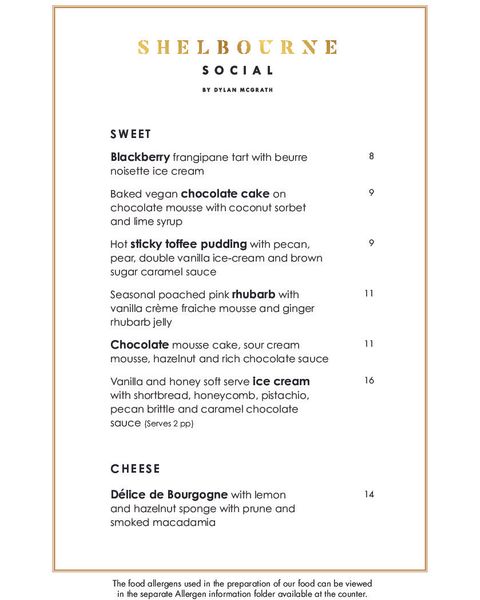 SHELBOURNE
SOCIAL
BY DYLAN MCGRATH

SWEET

Blackberry frangipane tart with beurre noisette ice cream 8

Baked vegan chocolate cake on chocolate mousse with coconut sorbet and lime syrup 9

Hot sticky toffee pudding with pecan, pear, double vanilla ice-cream and brown sugar caramel sauce 9

Seasonal poached pink rhubarb with vanilla crème fraiche mousse and ginger rhubarb jelly 11

Chocolate mousse cake, sour cream mousse, hazelnut and rich chocolate sauce 11

Vanilla and honey soft serve ice cream with shortbread, honeycomb, pistachio, pecan brittle and caramel chocolate sauce (Serves 2 pp) 16

CHEESE

Délice de Bourgogne with lemon and hazelnut sponge with prune and smoked macadamia 14

The food allergens used in the preparation of our food can be viewed in the separate Allergen information folder available at the counter.